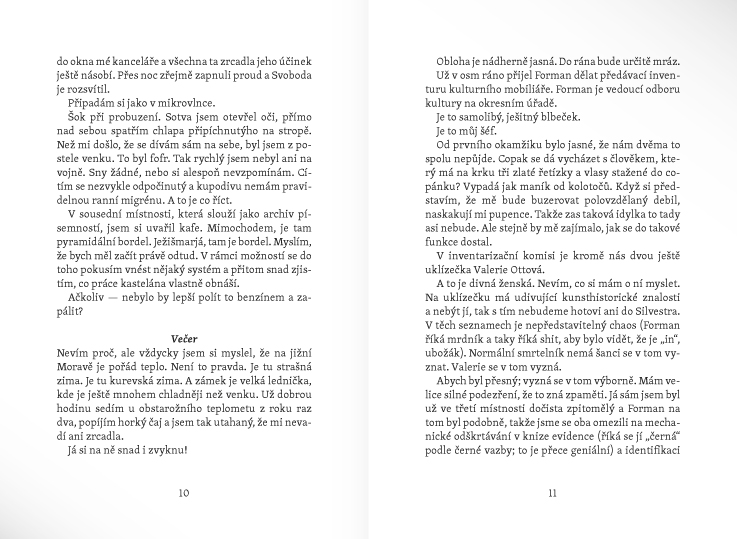 do okna mé kanceláře a všechna ta zrcadla jeho účinek ještě násobí. Přes noc zřejmě zapnuli proud a Svoboda je rozsvítil.

Připadám si jako v mikrovlnce.

Šok při probuzení. Sotva jsem otevřel oči, přímo nad sebou spatřím chlapa připíchnutýho na stropě. Než mi došlo, že se dívám sám na sebe, byl jsem z postele venku. To byl fofr. Tak rychlý jsem nebyl ani na vojně. Sny žádné, nebo si alespoň nevzpomínám. Cítím se nezvykle odpočinutý a kupodivu nemám pravidelnou ranní migrénu. A to je co říct.

V sousední místnosti, která slouží jako archiv písemností, jsem si uvařil kafe. Mimochodem, je tam pyramidální bordel. Ježišmarjá, tam je bordel. Myslím, že bych měl začít právě odtud. V rámci možností se do toho pokusím vnést nějaký systém a přitom snad zjistím, co práce kastelána vlastně obnáší.

Ačkoliv — nebylo by lepší polít to benzínem a zapálit?

Večer

Nevím proč, ale vždycky jsem si myslel, že na jižní Moravě je pořád teplo. Není to pravda. Je tu strašná zima. Je tu kurevská zima. A zámek je velká lednička, kde je ještě mnohem chladněji než venku. Už dobrou hodinu sedím u obstarožního teplometu z roku raz dva, popíjím horký čaj a jsem tak utahaný, že mi nevadí ani zrcadla.

Já si na ně snad i zvyknu!

10

Obloha je nádherně jasná. Do rána bude určitě mráz.

Už v osm ráno přijel Forman dělat předávací inventuru kulturního mobiliáře. Forman je vedoucí odboru kultury na okresním úřadě.

Je to samolibý, ješitný blbeček.

Je to můj šéf.

Od prvního okamžiku bylo jasné, že nám dvěma to spolu nepůjde. Copak se dá vycházet s člověkem, který má na krku tři zlaté řetízky a vlasy stažené do copánku? Vypadá jak maník od kolotočů. Když si představím, že mě bude buzerovat polovzdělaný debil, naskakují mi pupence. Takže zas taková idylka to tady asi nebude. Ale stejně by mě zajímalo, jak se do takové funkce dostal.

V inventarizační komisi je kromě nás dvou ještě uklízečka Valerie Ottová.

A to je divná ženská. Nevím, co si mám o ní myslet. Na uklízečku má udivující kunsthistorické znalosti a nebýt jí, tak s tím nebudeme hotovi ani do Silvestra. V těch seznamech je nepředstavitelný chaos (Forman říká mrdník a taky říká shit, aby bylo vidět, že je „in", ubožák). Normální smrtelník nemá šanci se v tom vyznat. Valerie se v tom vyzná.

Abych byl přesný; vyzná se v tom výborně. Mám velice silné podezření, že to zná zpaměti. Já sám jsem byl už ve třetí místnosti dočista zpitomělý a Forman na tom byl podobně, takže jsme se oba omezili na mechanické odškrtávání v knize evidence (říká se jí „černá" podle černé vazby; to je přece geniální) a identifikaci

11